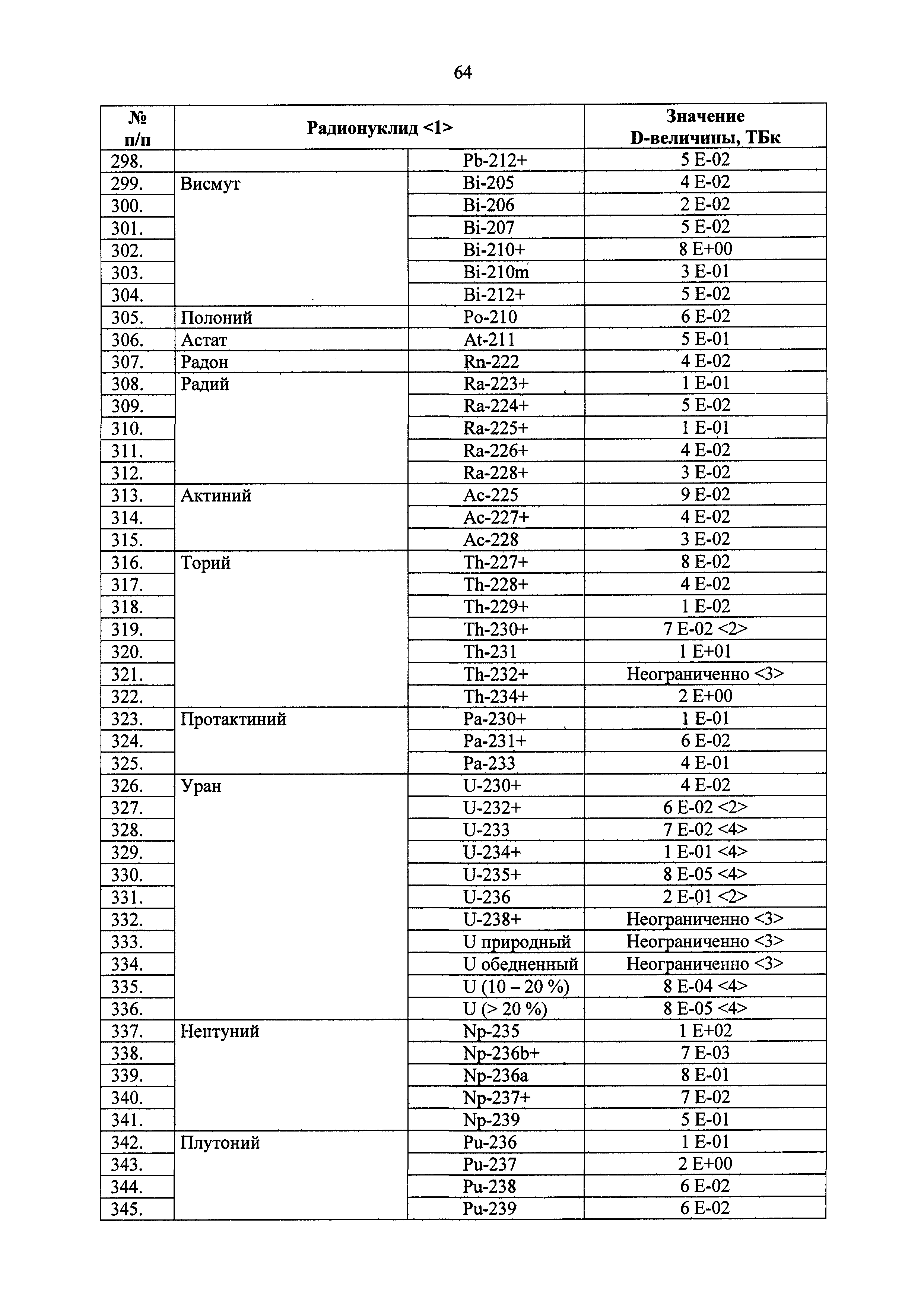 64

| № п/п | Радионуклид <1> | | Значение D-величины, ТБк |
|---|---|---|---|
| 298. | | Pb-212+ | 5 E-02 |
| 299. | Висмут | Bi-205 | 4 E-02 |
| 300. | | Bi-206 | 2 E-02 |
| 301. | | Bi-207 | 5 E-02 |
| 302. | | Bi-210+ | 8 E+00 |
| 303. | | Bi-210m | 3 E-01 |
| 304. | | Bi-212+ | 5 E-02 |
| 305. | Полоний | Po-210 | 6 E-02 |
| 306. | Астат | At-211 | 5 E-01 |
| 307. | Радон | Rn-222 | 4 E-02 |
| 308. | Радий | Ra-223+ | 1 E-01 |
| 309. | | Ra-224+ | 5 E-02 |
| 310. | | Ra-225+ | 1 E-01 |
| 311. | | Ra-226+ | 4 E-02 |
| 312. | | Ra-228+ | 3 E-02 |
| 313. | Актиний | Ac-225 | 9 E-02 |
| 314. | | Ac-227+ | 4 E-02 |
| 315. | | Ac-228 | 3 E-02 |
| 316. | Торий | Th-227+ | 8 E-02 |
| 317. | | Th-228+ | 4 E-02 |
| 318. | | Th-229+ | 1 E-02 |
| 319. | | Th-230+ | 7 E-02 <2> |
| 320. | | Th-231 | 1 E+01 |
| 321. | | Th-232+ | Неограниченно <3> |
| 322. | | Th-234+ | 2 E+00 |
| 323. | Протактиний | Pa-230+ | 1 E-01 |
| 324. | | Pa-231+ | 6 E-02 |
| 325. | | Pa-233 | 4 E-01 |
| 326. | Уран | U-230+ | 4 E-02 |
| 327. | | U-232+ | 6 E-02 <2> |
| 328. | | U-233 | 7 E-02 <4> |
| 329. | | U-234+ | 1 E-01 <4> |
| 330. | | U-235+ | 8 E-05 <4> |
| 331. | | U-236 | 2 E-01 <2> |
| 332. | | U-238+ | Неограниченно <3> |
| 333. | | U природный | Неограниченно <3> |
| 334. | | U обедненный | Неограниченно <3> |
| 335. | | U (10 – 20 %) | 8 E-04 <4> |
| 336. | | U (> 20 %) | 8 E-05 <4> |
| 337. | Нептуний | Np-235 | 1 E+02 |
| 338. | | Np-236b+ | 7 E-03 |
| 339. | | Np-236a | 8 E-01 |
| 340. | | Np-237+ | 7 E-02 |
| 341. | | Np-239 | 5 E-01 |
| 342. | Плутоний | Pu-236 | 1 E-01 |
| 343. | | Pu-237 | 2 E+00 |
| 344. | | Pu-238 | 6 E-02 |
| 345. | | Pu-239 | 6 E-02 |